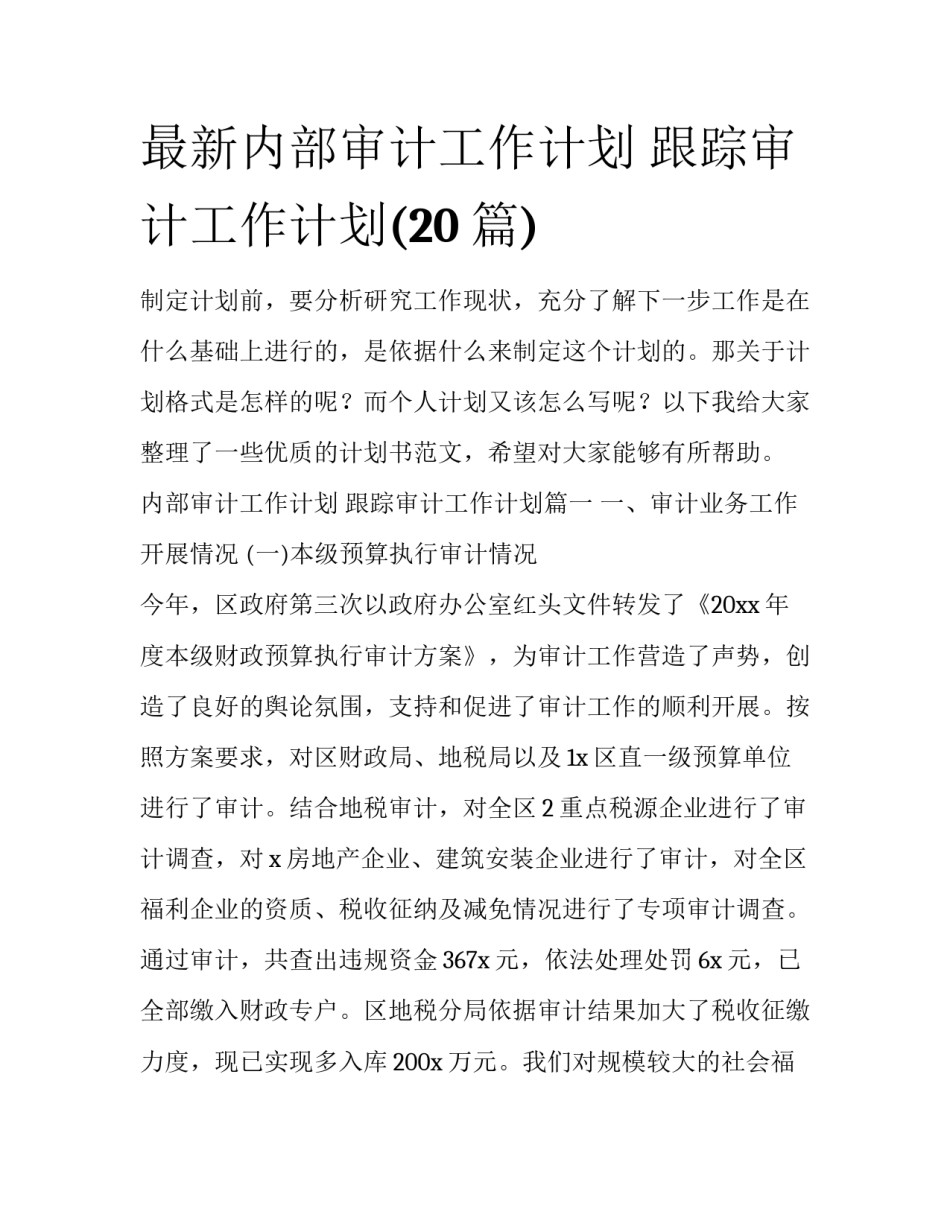 最新内部审计工作计划 跟踪审计工作计划(20 篇)

制定计划前，要分析研究工作现状，充分了解下一步工作是在什么基础上进行的，是依据什么来制定这个计划的。那关于计划格式是怎样的呢？而个人计划又该怎么写呢？以下我给大家整理了一些优质的计划书范文，希望对大家能够有所帮助。

内部审计工作计划 跟踪审计工作计划篇一 一、审计业务工作开展情况 (一)本级预算执行审计情况

今年，区政府第三次以政府办公室红头文件转发了《20xx 年度本级财政预算执行审计方案》，为审计工作营造了声势，创造了良好的舆论氛围，支持和促进了审计工作的顺利开展。按照方案要求，对区财政局、地税局以及 1x 区直一级预算单位进行了审计。结合地税审计，对全区 2 重点税源企业进行了审计调查，对 x 房地产企业、建筑安装企业进行了审计，对全区福利企业的资质、税收征纳及减免情况进行了专项审计调查。通过审计，共查出违规资金 367x 元，依法处理处罚 6x 元，已全部缴入财政专户。区地税分局依据审计结果加大了税收征缴力度，现已实现多入库 200x 万元。我们对规模较大的社会福